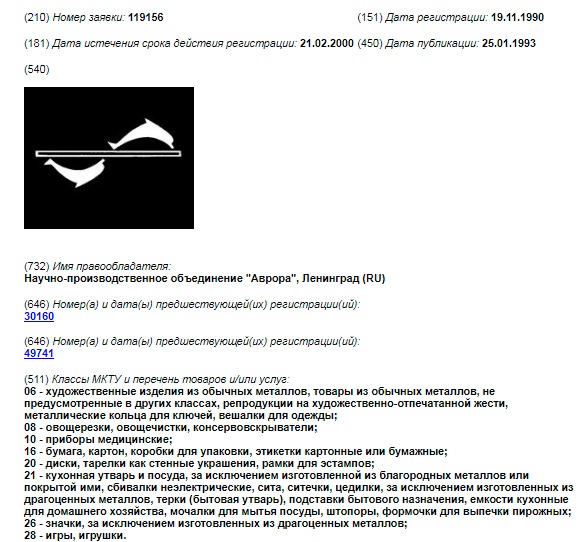 (210) Номер заявки: 119156

(151) Дата регистрации: 19.11.1990

(181) Дата истечения срока действия регистрации: 21.02.2000

(450) Дата публикации: 25.01.1993

(540)

(732) Имя правообладателя:
Научно-производственное объединение "Аврора", Ленинград (RU)

(646) Номер(а) и дата(ы) предшествующей(их) регистрации(ий):
30160

(646) Номер(а) и дата(ы) предшествующей(их) регистрации(ий):
49741

(511) Классы МКТУ и перечень товаров и/или услуг:
06 - художественные изделия из обычных металлов, товары из обычных металлов, не предусмотренные в других классах, репродукции на художественно-отпечатанной жести, металлические кольца для ключей, вешалки для одежды;
08 - овощерезки, овощечистки, консервовскрыватели;
10 - приборы медицинские;
16 - бумага, картон, коробки для упаковки, этикетки картонные или бумажные;
20 - диски, тарелки как стенные украшения, рамки для эстампов;
21 - кухонная утварь и посуда, за исключением изготовленной из благородных металлов или покрытой ими, сбивалки неэлектрические, сита, ситечки, цедилки, за исключением изготовленных из драгоценных металлов, терки (бытовая утварь), подставки бытового назначения, емкости кухонные для домашнего хозяйства, мочалки для мытья посуды, штопоры, формочки для выпечки пирожных;
26 - значки, за исключением изготовленных из драгоценных металлов;
28 - игры, игрушки.